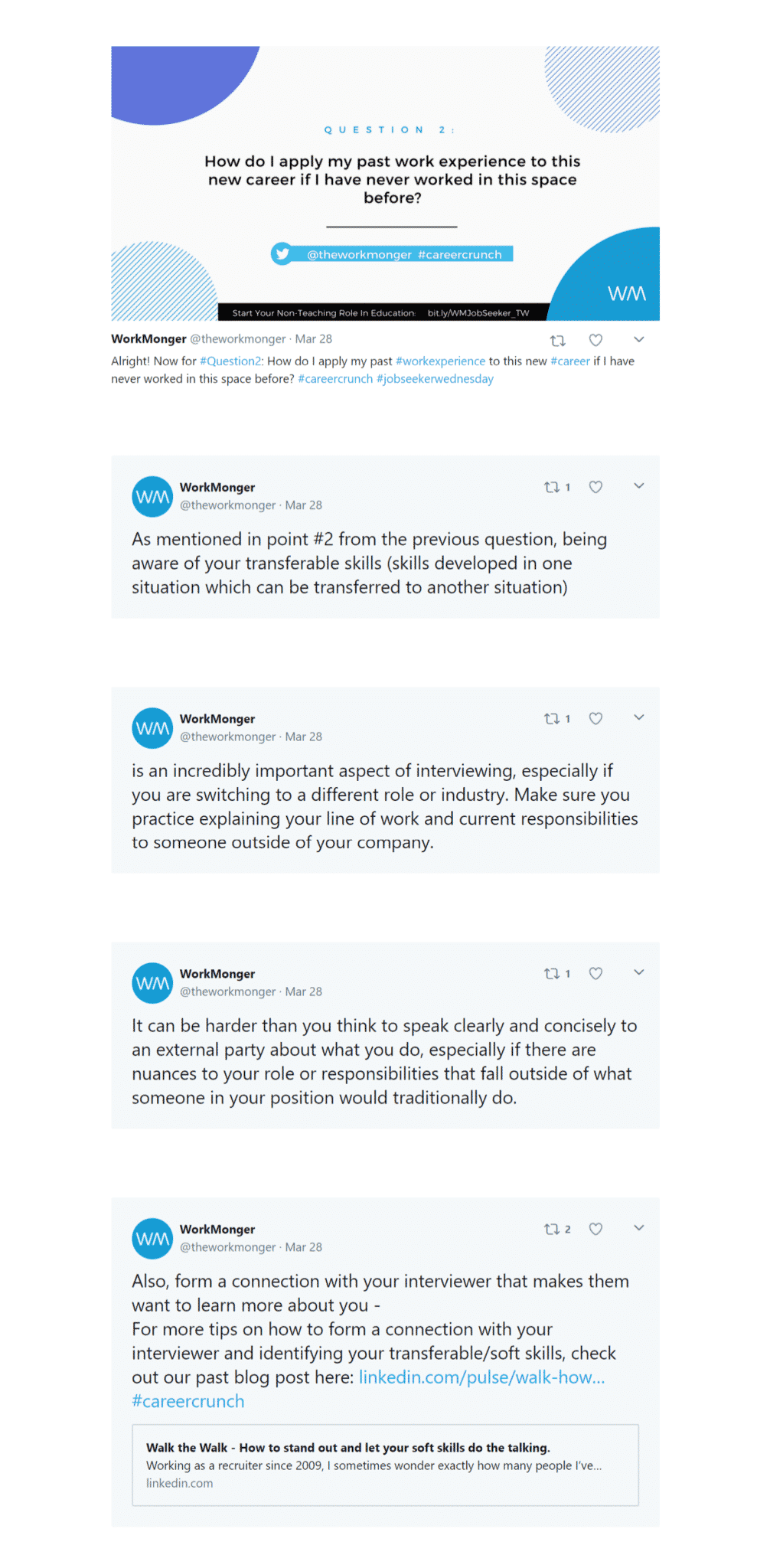 QUESTION 2:

How do I apply my past work experience to this new career if I have never worked in this space before?

@theworkmonger #careercrunch

WM

Start Your Non-Teaching Role In Education: bit.ly/WMJobSeeker_TW

WorkMonger @theworkmonger · Mar 28

Alright! Now for #Question2: How do I apply my past #workexperience to this new #career if I have never worked in this space before? #careercrunch #jobseekerwednesday

WM WorkMonger @theworkmonger · Mar 28 1

As mentioned in point #2 from the previous question, being aware of your transferable skills (skills developed in one situation which can be transferred to another situation)

WM WorkMonger @theworkmonger · Mar 28 1

is an incredibly important aspect of interviewing, especially if you are switching to a different role or industry. Make sure you practice explaining your line of work and current responsibilities to someone outside of your company.

WM WorkMonger @theworkmonger · Mar 28 1

It can be harder than you think to speak clearly and concisely to an external party about what you do, especially if there are nuances to your role or responsibilities that fall outside of what someone in your position would traditionally do.

WM WorkMonger @theworkmonger · Mar 28 2

Also, form a connection with your interviewer that makes them want to learn more about you -
For more tips on how to form a connection with your interviewer and identifying your transferable/soft skills, check out our past blog post here: linkedin.com/pulse/walk-how... #careercrunch

Walk the Walk - How to stand out and let your soft skills do the talking.
Working as a recruiter since 2009, I sometimes wonder exactly how many people I've...
linkedin.com